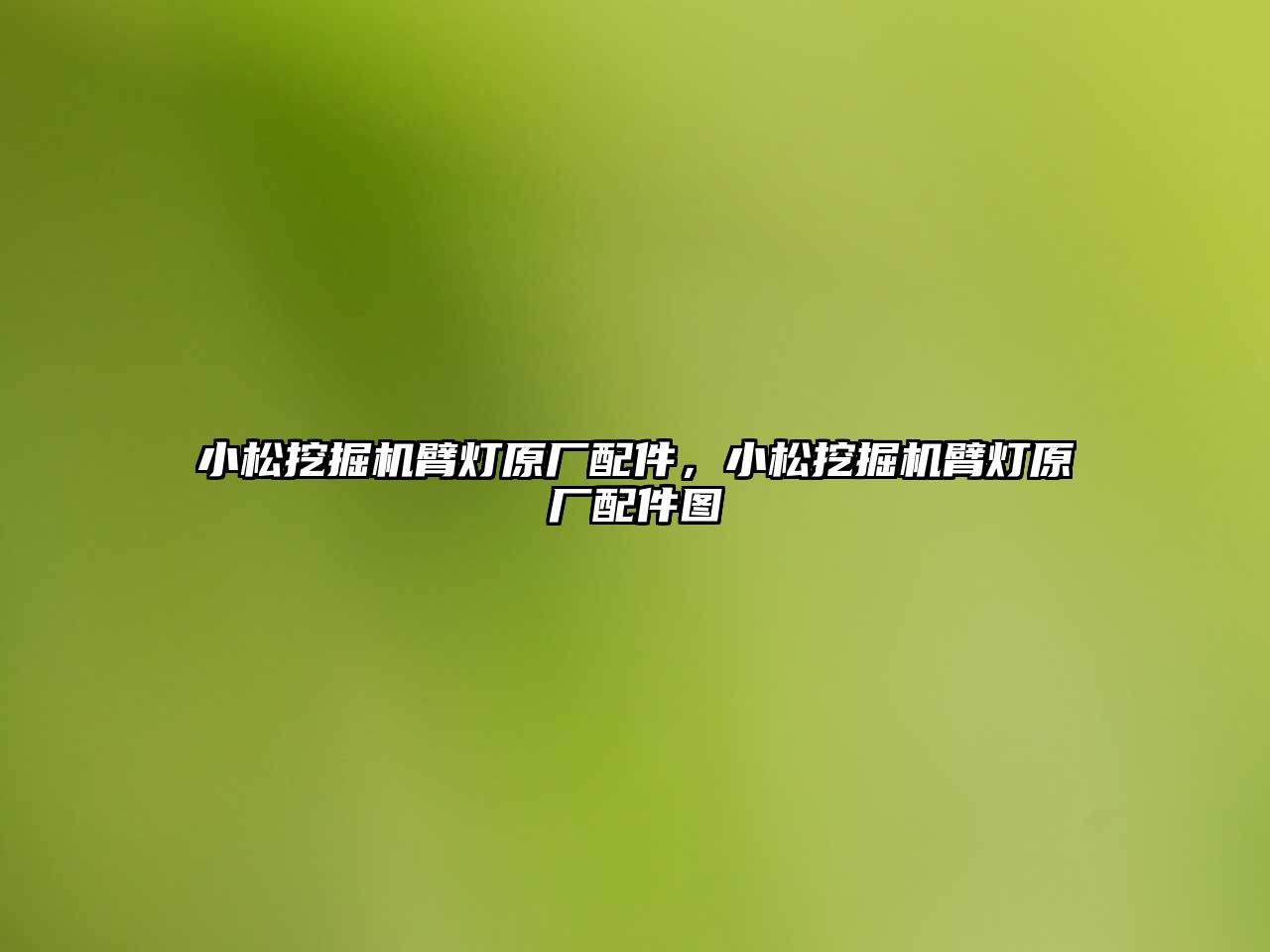 小松挖掘机臂灯原厂配件，小松挖掘机臂灯原厂配件图